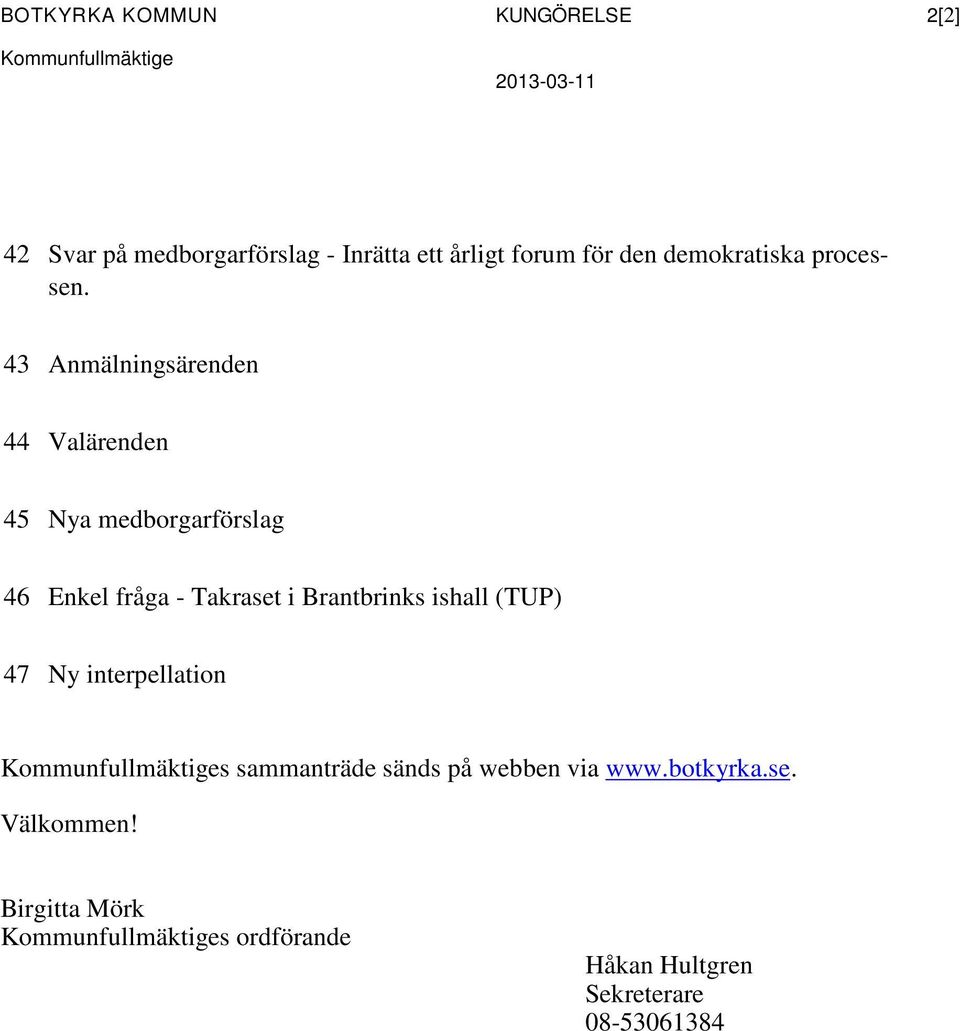 BOTKYRKA KOMMUN KUNGÖRELSE 2[2]
Kommunfullmäktige
2013-03-11

42 Svar på medborgarförslag - Inrätta ett årligt forum för den demokratiska processen.

43 Anmälningsärenden

44 Valärenden

45 Nya medborgarförslag

46 Enkel fråga - Takraset i Brantbrinks ishall (TUP)

47 Ny interpellation

Kommunfullmäktiges sammanträde sänds på webben via www.botkyrka.se.

Välkommen!

Birgitta Mörk
Kommunfullmäktiges ordförande

Håkan Hultgren
Sekreterare
08-53061384